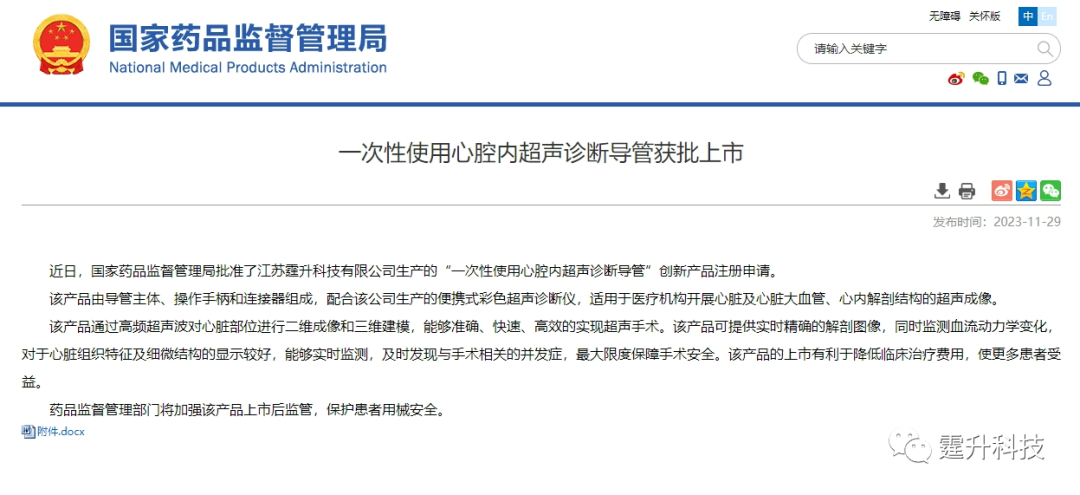 国家药品监督管理局
National Medical Products Administration

无障碍 关怀版 中 En

请输入关键字

一次性使用心腔内超声诊断导管获批上市

发布时间：2023-11-29

近日，国家药品监督管理局批准了江苏霆升科技有限公司生产的“一次性使用心腔内超声诊断导管”创新产品注册申请。

该产品由导管主体、操作手柄和连接器组成，配合该公司生产的便携式彩色超声诊断仪，适用于医疗机构开展心脏及心脏大血管、心内解剖结构的超声成像。

该产品通过高频超声波对心脏部位进行二维成像和三维建模，能够准确、快速、高效的实现超声手术。该产品可提供实时精确的解剖图像，同时监测血流动力学变化，对于心脏组织特征及细微结构的显示较好，能够实时监测，及时发现与手术相关的并发症，最大限度保障手术安全。该产品的上市有利于降低临床治疗费用，使更多患者受益。

药品监督管理部门将加强该产品上市后监管，保护患者用械安全。

附件.docx

霆升科技